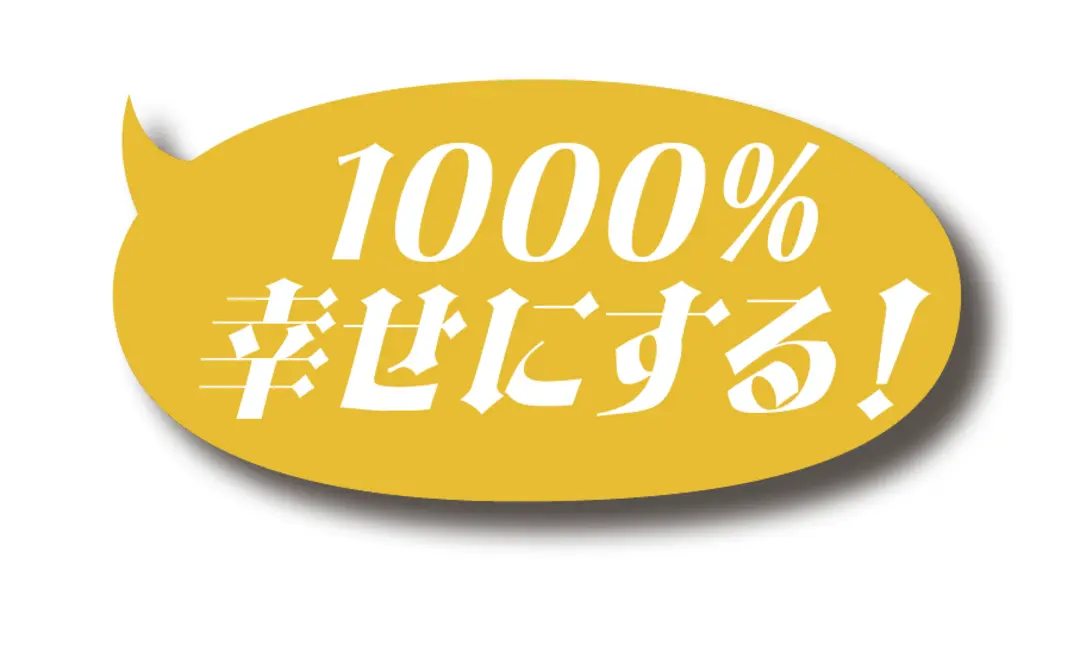 1000%
幸せにする!